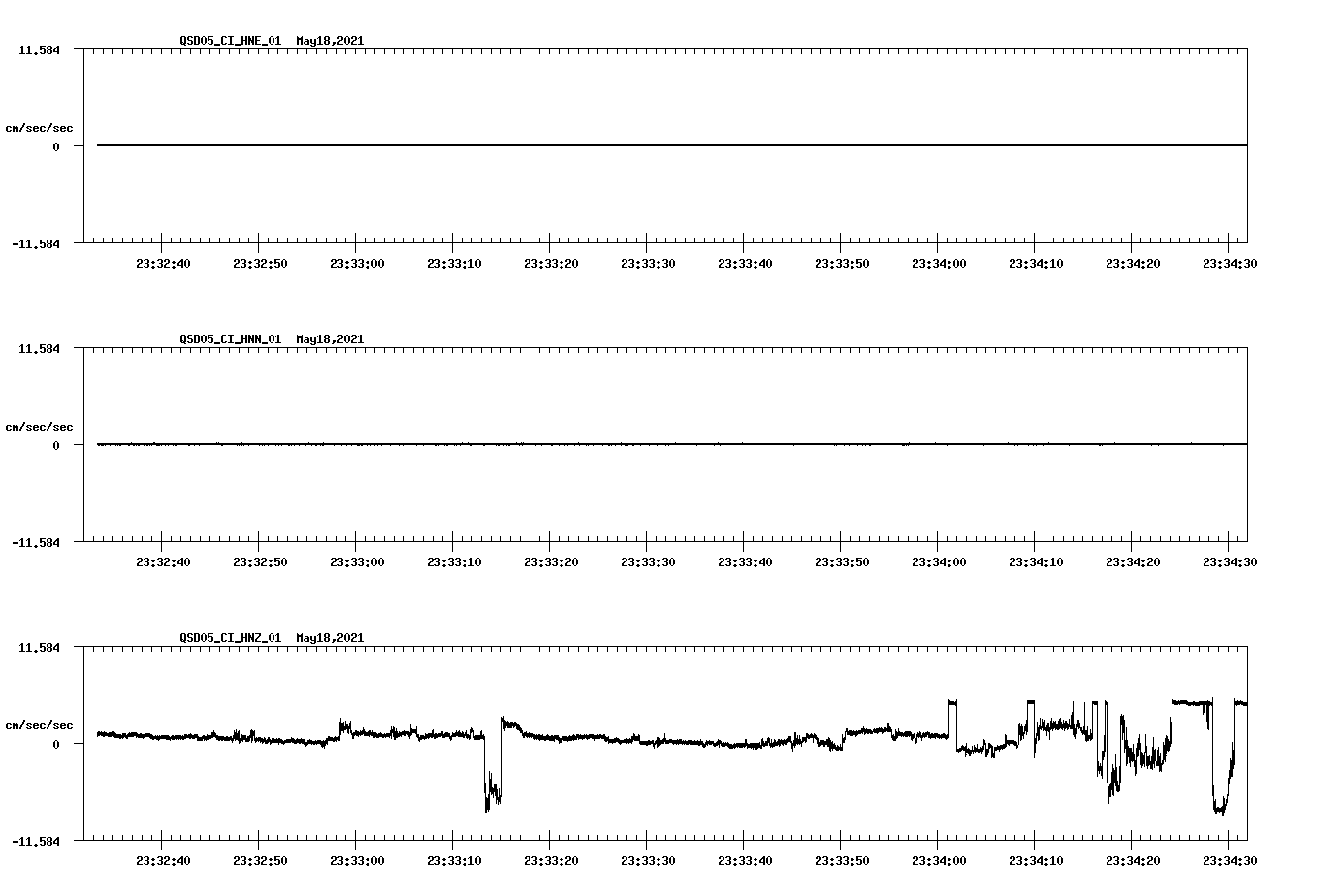 QSD05_CI_HNE_01 May18,2021

11.584

cm/sec/sec

0

-11.584

23:32:40 23:32:50 23:33:00 23:33:10 23:33:20 23:33:30 23:33:40 23:33:50 23:34:00 23:34:10 23:34:20 23:34:30

QSD05_CI_HNN_01 May18,2021

11.584

cm/sec/sec

0

-11.584

23:32:40 23:32:50 23:33:00 23:33:10 23:33:20 23:33:30 23:33:40 23:33:50 23:34:00 23:34:10 23:34:20 23:34:30

QSD05_CI_HNZ_01 May18,2021

11.584

cm/sec/sec

0

-11.584

23:32:40 23:32:50 23:33:00 23:33:10 23:33:20 23:33:30 23:33:40 23:33:50 23:34:00 23:34:10 23:34:20 23:34:30